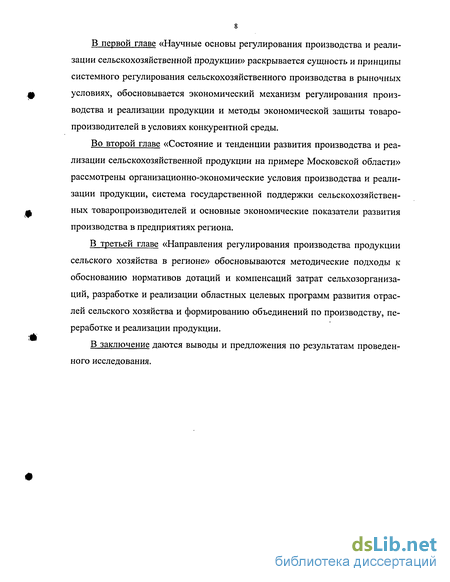 8

В первой главе «Научные основы регулирования производства и реализации сельскохозяйственной продукции» раскрывается сущность и принципы системного регулирования сельскохозяйственного производства в рыночных условиях, обосновывается экономический механизм регулирования производства и реализации продукции и методы экономической защиты товаропроизводителей в условиях конкурентной среды.

Во второй главе «Состояние и тенденции развития производства и реализации сельскохозяйственной продукции на примере Московской области» рассмотрены организационно-экономические условия производства и реализации продукции, система государственной поддержки сельскохозяйственных товаропроизводителей и основные экономические показатели развития производства в предприятиях региона.

В третьей главе «Направления регулирования производства продукции сельского хозяйства в регионе» обосновываются методические подходы к обоснованию нормативов дотаций и компенсаций затрат сельхозорганизаций, разработке и реализации областных целевых программ развития отраслей сельского хозяйства и формированию объединений по производству, переработке и реализации продукции.

В заключение даются выводы и предложения по результатам проведенного исследования.

dsLib.net
библиотека диссертаций